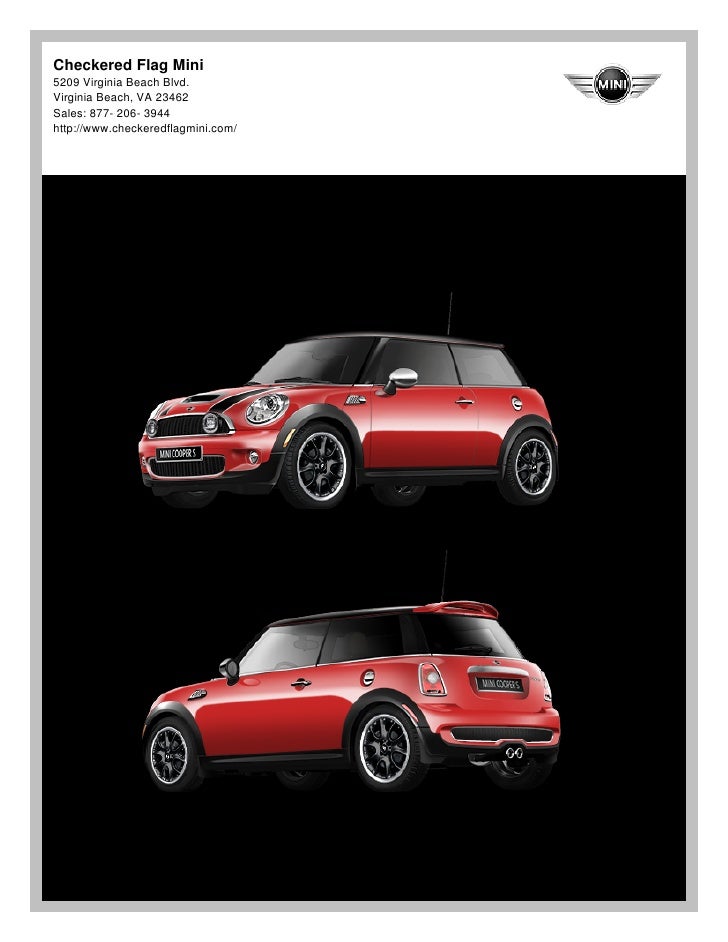 Checkered Flag Mini
5209 Virginia Beach Blvd.
Virginia Beach, VA 23462
Sales: 877- 206- 3944
http://www.checkeredflagmini.com/

MINI

MINI COOPER S

MINI COOPER S